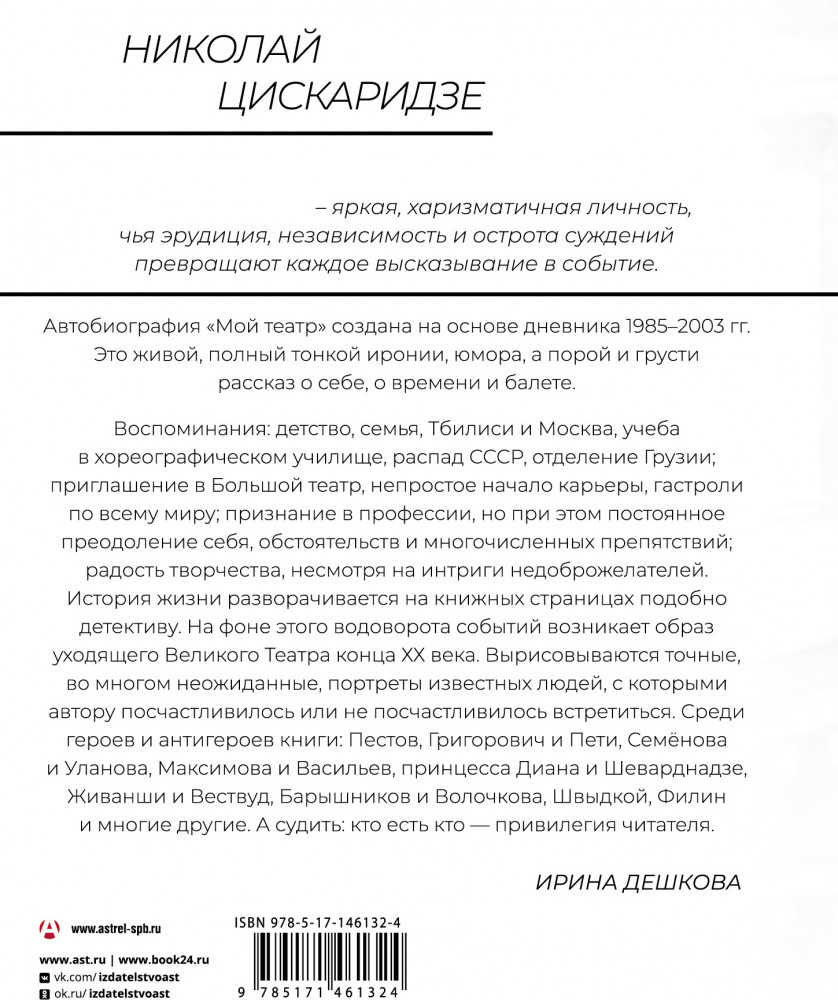 НИКОЛАЙ
ЦИСКАРИДЗЕ

– яркая, харизматичная личность, чья эрудиция, независимость и острота суждений превращают каждое высказывание в событие.

Автобиография «Мой театр» создана на основе дневника 1985–2003 гг. Это живой, полный тонкой иронии, юмора, а порой и грусти рассказ о себе, о времени и балете.

Воспоминания: детство, семья, Тбилиси и Москва, учеба в хореографическом училище, распад СССР, отделение Грузии; приглашение в Большой театр, непростое начало карьеры, гастроли по всему миру; признание в профессии, но при этом постоянное преодоление себя, обстоятельств и многочисленных препятствий; радость творчества, несмотря на интриги недоброжелателей. История жизни разворачивается на книжных страницах подобно детективу. На фоне этого водоворота событий возникает образ уходящего Великого Театра конца XX века. Вырисовываются точные, во многом неожиданные, портреты известных людей, с которыми автору посчастливилось или не посчастливилось встретиться. Среди героев и антигероев книги: Пестов, Григорович и Пети, Семёнова и Уланова, Максимова и Васильев, принцесса Диана и Шеварднадзе, Живанши и Вествуд, Барышников и Волочкова, Швыдкой, Филин и многие другие. А судить: кто есть кто — привилегия читателя.

ИРИНА ДЕШКОВА

www.astrel-spb.ru

www.ast.ru | www.book24.ru
vk.com/izdatelstvoast
ok.ru/izdatelstvoast

ISBN 978-5-17-146132-4
9 785171 461324